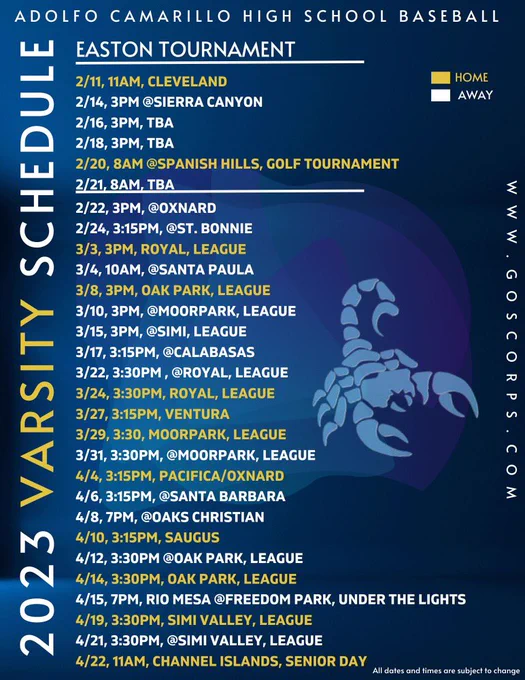 ADOLFO CAMARILLO HIGH SCHOOL BASEBALL

2023 VARSITY SCHEDULE

EASTON TOURNAMENT

HOME
AWAY

2/11, 11AM, CLEVELAND
2/14, 3PM @SIERRA CANYON
2/16, 3PM, TBA
2/18, 3PM, TBA
2/20, 8AM @SPANISH HILLS, GOLF TOURNAMENT
2/21, 8AM, TBA
2/22, 3PM, @OXNARD
2/24, 3:15PM, @ST. BONNIE
3/3, 3PM, ROYAL, LEAGUE
3/4, 10AM, @SANTA PAULA
3/8, 3PM, OAK PARK, LEAGUE
3/10, 3PM, @MOORPARK, LEAGUE
3/15, 3PM, @SIMI, LEAGUE
3/17, 3:15PM, @CALABASAS
3/22, 3:30PM , @ROYAL, LEAGUE
3/24, 3:30PM, ROYAL, LEAGUE
3/27, 3:15PM, VENTURA
3/29, 3:30, MOORPARK, LEAGUE
3/31, 3:30PM, @MOORPARK, LEAGUE
4/4, 3:15PM, PACIFICA/OXNARD
4/6, 3:15PM, @SANTA BARBARA
4/8, 7PM, @OAKS CHRISTIAN
4/10, 3:15PM, SAUGUS
4/12, 3:30PM @OAK PARK, LEAGUE
4/14, 3:30PM, OAK PARK, LEAGUE
4/15, 7PM, RIO MESA @FREEDOM PARK, UNDER THE LIGHTS
4/19, 3:30PM, SIMI VALLEY, LEAGUE
4/21, 3:30PM, @SIMI VALLEY, LEAGUE
4/22, 11AM, CHANNEL ISLANDS, SENIOR DAY

WWW.GOSCORPS.COM

All dates and times are subject to change